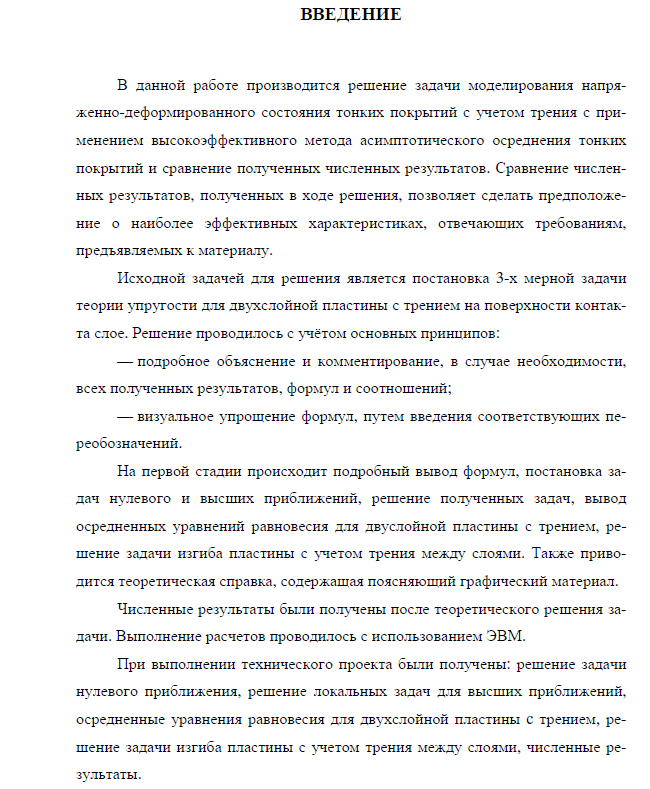 ВВЕДЕНИЕ

В данной работе производится решение задачи моделирования напряженно-деформированного состояния тонких покрытий с учетом трения с применением высокоэффективного метода асимптотического осреднения тонких покрытий и сравнение полученных численных результатов. Сравнение численных результатов, полученных в ходе решения, позволяет сделать предположение о наиболее эффективных характеристиках, отвечающих требованиям, предъявляемых к материалу.

Исходной задачей для решения является постановка 3-х мерной задачи теории упругости для двухслойной пластины с трением на поверхности контакта слое. Решение проводилось с учётом основных принципов:

— подробное объяснение и комментирование, в случае необходимости, всех полученных результатов, формул и соотношений;

— визуальное упрощение формул, путем введения соответствующих переобозначений.

На первой стадии происходит подробный вывод формул, постановка задач нулевого и высших приближений, решение полученных задач, вывод осредненных уравнений равновесия для двуслойной пластины с трением, решение задачи изгиба пластины с учетом трения между слоями. Также приводится теоретическая справка, содержащая поясняющий графический материал.

Численные результаты были получены после теоретического решения задачи. Выполнение расчетов проводилось с использованием ЭВМ.

При выполнении технического проекта были получены: решение задачи нулевого приближения, решение локальных задач для высших приближений, осредненные уравнения равновесия для двухслойной пластины с трением, решение задачи изгиба пластины с учетом трения между слоями, численные результаты.